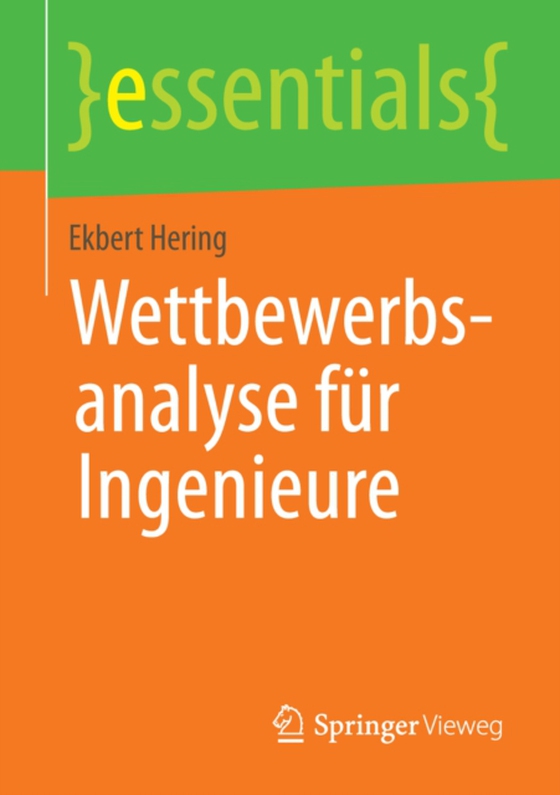 }essentials{

Ekbert Hering

Wettbewerbsanalyse für Ingenieure

Springer Vieweg